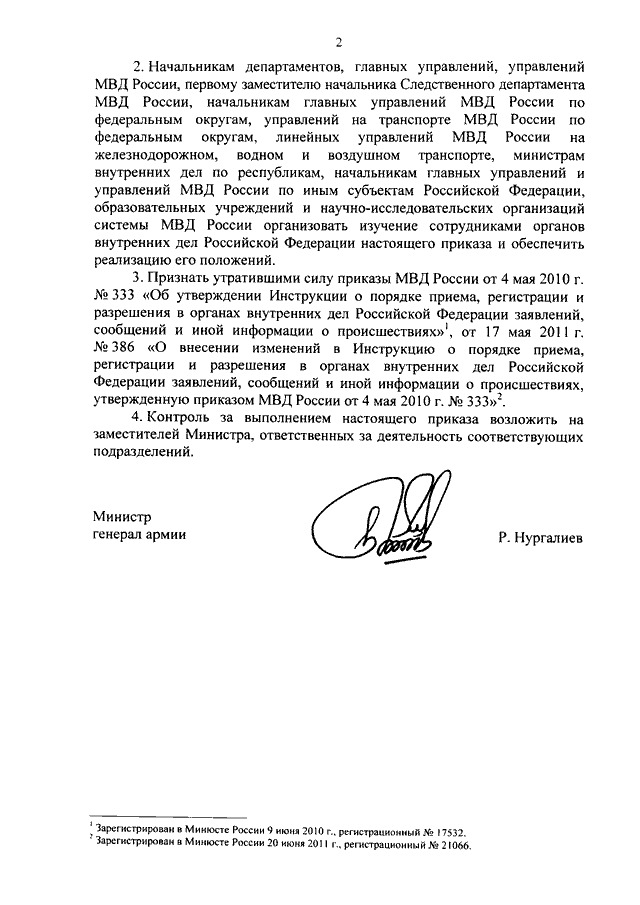 2

2. Начальникам департаментов, главных управлений, управлений МВД России, первому заместителю начальника Следственного департамента МВД России, начальникам главных управлений МВД России по федеральным округам, управлений на транспорте МВД России по федеральным округам, линейных управлений МВД России на железнодорожном, водном и воздушном транспорте, министрам внутренних дел по республикам, начальникам главных управлений и управлений МВД России по иным субъектам Российской Федерации, образовательных учреждений и научно-исследовательских организаций системы МВД России организовать изучение сотрудниками органов внутренних дел Российской Федерации настоящего приказа и обеспечить реализацию его положений.

3. Признать утратившими силу приказы МВД России от 4 мая 2010 г. № 333 «Об утверждении Инструкции о порядке приема, регистрации и разрешения в органах внутренних дел Российской Федерации заявлений, сообщений и иной информации о происшествиях»$^1$, от 17 мая 2011 г. № 386 «О внесении изменений в Инструкцию о порядке приема, регистрации и разрешения в органах внутренних дел Российской Федерации заявлений, сообщений и иной информации о происшествиях, утвержденную приказом МВД России от 4 мая 2010 г. № 333»$^2$.

4. Контроль за выполнением настоящего приказа возложить на заместителей Министра, ответственных за деятельность соответствующих подразделений.

Министр
генерал армии

Р. Нургалиев

$^1$ Зарегистрирован в Минюсте России 9 июня 2010 г., регистрационный № 17532.
$^2$ Зарегистрирован в Минюсте России 20 июня 2011 г., регистрационный № 21066.